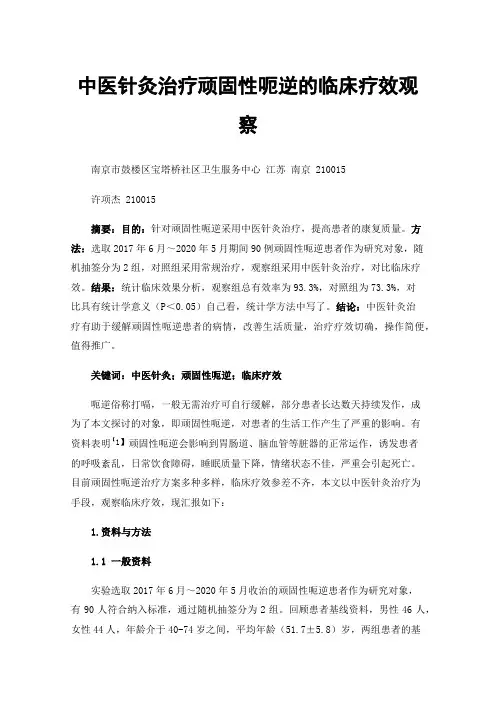 中医针灸治疗顽固性呃逆的临床疗效观察

南京市鼓楼区宝塔桥社区卫生服务中心 江苏 南京 210015

许项杰 210015

摘要：目的：针对顽固性呃逆采用中医针灸治疗，提高患者的康复质量。方法：选取 2017 年 6 月～2020 年 5 月期间 90 例顽固性呃逆患者作为研究对象，随机抽签分为 2 组，对照组采用常规治疗，观察组采用中医针灸治疗，对比临床疗效。结果：统计临床效果分析，观察组总有效率为 93.3%，对照组为 73.3%，对比具有统计学意义（P＜0.05）自己看，统计学方法中写了。结论：中医针灸治疗有助于缓解顽固性呃逆患者的病情，改善生活质量，治疗疗效切确，操作简便，值得推广。

关键词：中医针灸；顽固性呃逆；临床疗效

呃逆俗称打嗝，一般无需治疗可自行缓解，部分患者长达数天持续发作，成为了本文探讨的对象，即顽固性呃逆，对患者的生活工作产生了严重的影响。有资料表明【1】顽固性呃逆会影响到胃肠道、脑血管等脏器的正常运作，诱发患者的呼吸紊乱，日常饮食障碍，睡眠质量下降，情绪状态不佳，严重会引起死亡。目前顽固性呃逆治疗方案多种多样，临床疗效参差不齐，本文以中医针灸治疗为手段，观察临床疗效，现汇报如下：

1.资料与方法

1.1 一般资料

实验选取 2017 年 6 月～2020 年 5 月收治的顽固性呃逆患者作为研究对象，有 90 人符合纳入标准，通过随机抽签分为 2 组。回顾患者基线资料，男性 46 人，女性 44 人，年龄介于 40-74 岁之间，平均年龄（51.7±5.8）岁，两组患者的基